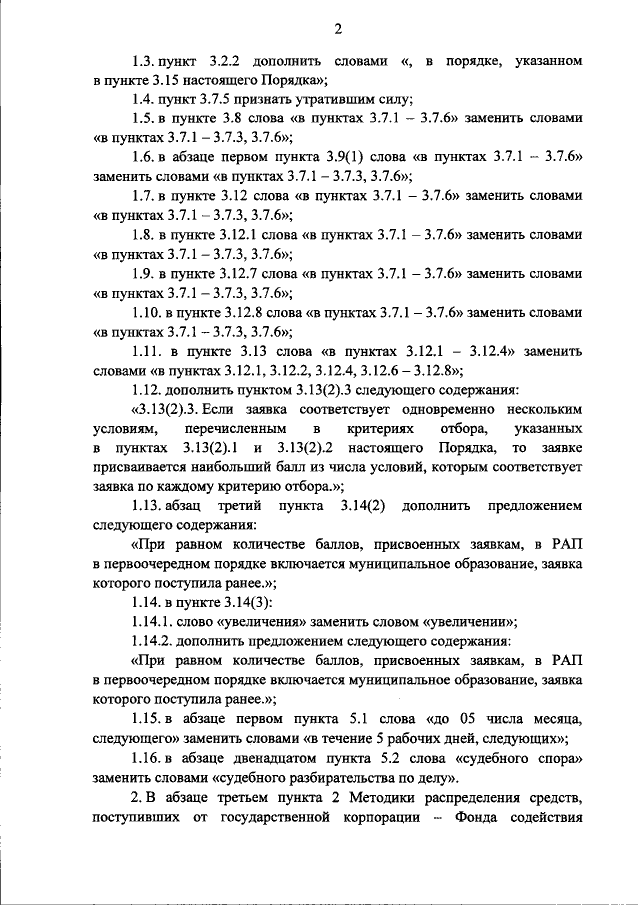 2

1.3. пункт 3.2.2 дополнить словами «, в порядке, указанном в пункте 3.15 настоящего Порядка»;

1.4. пункт 3.7.5 признать утратившим силу;

1.5. в пункте 3.8 слова «в пунктах 3.7.1 – 3.7.6» заменить словами «в пунктах 3.7.1 – 3.7.3, 3.7.6»;

1.6. в абзаце первом пункта 3.9(1) слова «в пунктах 3.7.1 – 3.7.6» заменить словами «в пунктах 3.7.1 – 3.7.3, 3.7.6»;

1.7. в пункте 3.12 слова «в пунктах 3.7.1 – 3.7.6» заменить словами «в пунктах 3.7.1 – 3.7.3, 3.7.6»;

1.8. в пункте 3.12.1 слова «в пунктах 3.7.1 – 3.7.6» заменить словами «в пунктах 3.7.1 – 3.7.3, 3.7.6»;

1.9. в пункте 3.12.7 слова «в пунктах 3.7.1 – 3.7.6» заменить словами «в пунктах 3.7.1 – 3.7.3, 3.7.6»;

1.10. в пункте 3.12.8 слова «в пунктах 3.7.1 – 3.7.6» заменить словами «в пунктах 3.7.1 – 3.7.3, 3.7.6»;

1.11. в пункте 3.13 слова «в пунктах 3.12.1 – 3.12.4» заменить словами «в пунктах 3.12.1, 3.12.2, 3.12.4, 3.12.6 – 3.12.8»;

1.12. дополнить пунктом 3.13(2).3 следующего содержания:

«3.13(2).3. Если заявка соответствует одновременно нескольким условиям, перечисленным в критериях отбора, указанных в пунктах 3.13(2).1 и 3.13(2).2 настоящего Порядка, то заявке присваивается наибольший балл из числа условий, которым соответствует заявка по каждому критерию отбора.»;

1.13. абзац третий пункта 3.14(2) дополнить предложением следующего содержания:

«При равном количестве баллов, присвоенных заявкам, в РАП в первоочередном порядке включается муниципальное образование, заявка которого поступила ранее.»;

1.14. в пункте 3.14(3):

1.14.1. слово «увеличения» заменить словом «увеличении»;

1.14.2. дополнить предложением следующего содержания:

«При равном количестве баллов, присвоенных заявкам, в РАП в первоочередном порядке включается муниципальное образование, заявка которого поступила ранее.»;

1.15. в абзаце первом пункта 5.1 слова «до 05 числа месяца, следующего» заменить словами «в течение 5 рабочих дней, следующих»;

1.16. в абзаце двенадцатом пункта 5.2 слова «судебного спора» заменить словами «судебного разбирательства по делу».

2. В абзаце третьем пункта 2 Методики распределения средств, поступивших от государственной корпорации – Фонда содействия